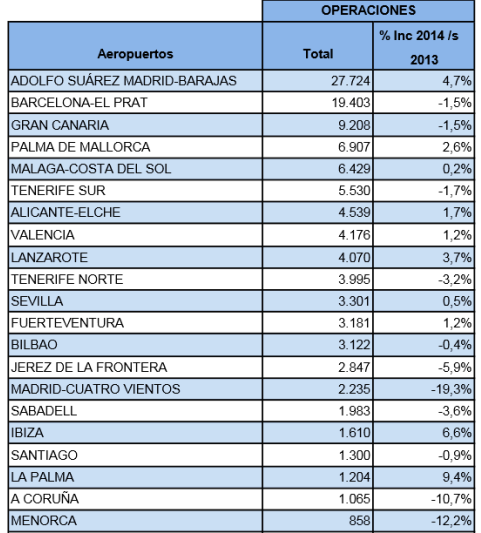 | | OPERACIONES | |
|---|---|---|
| Aeropuertos | Total | % Inc 2014 /s 2013 |
| ADOLFO SUÁREZ MADRID-BARAJAS | 27.724 | 4,7% |
| BARCELONA-EL PRAT | 19.403 | -1,5% |
| GRAN CANARIA | 9.208 | -1,5% |
| PALMA DE MALLORCA | 6.907 | 2,6% |
| MALAGA-COSTA DEL SOL | 6.429 | 0,2% |
| TENERIFE SUR | 5.530 | -1,7% |
| ALICANTE-ELCHE | 4.539 | 1,7% |
| VALENCIA | 4.176 | 1,2% |
| LANZAROTE | 4.070 | 3,7% |
| TENERIFE NORTE | 3.995 | -3,2% |
| SEVILLA | 3.301 | 0,5% |
| FUERTEVENTURA | 3.181 | 1,2% |
| BILBAO | 3.122 | -0,4% |
| JEREZ DE LA FRONTERA | 2.847 | -5,9% |
| MADRID-CUATRO VIENTOS | 2.235 | -19,3% |
| SABADELL | 1.983 | -3,6% |
| IBIZA | 1.610 | 6,6% |
| SANTIAGO | 1.300 | -0,9% |
| LA PALMA | 1.204 | 9,4% |
| A CORUÑA | 1.065 | -10,7% |
| MENORCA | 858 | -12,2% |